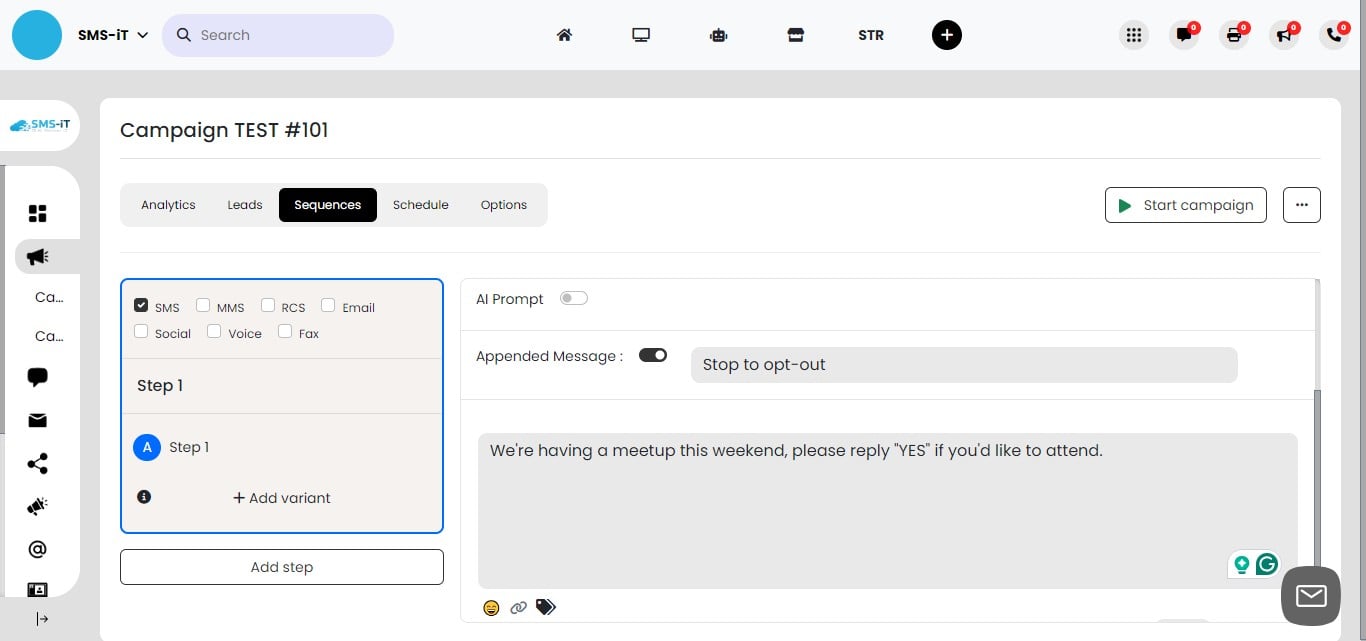 SMS-iT Search STR

0 0 0 0

SMS-iT

Ca...
Ca...

Campaign TEST #101

Analytics Leads Sequences Schedule Options

Start campaign

SMS MMS RCS Email
Social Voice Fax

Step 1

A Step 1

+ Add variant

Add step

AI Prompt

Appended Message : Stop to opt-out

We're having a meetup this weekend, please reply "YES" if you'd like to attend.